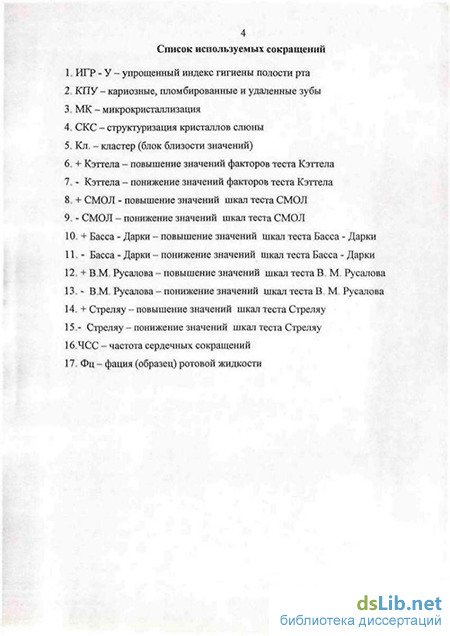 4

Список используемых сокращений

1. ИГР - У – упрощенный индекс гигиены полости рта

2. КПУ – кариозные, пломбированные и удаленные зубы

3. МК – микрокристаллизация

4. СКС – структуризация кристаллов слюны

5. Кл. – кластер (блок близости значений)

6. + Кэттела – повышение значений факторов теста Кэттела

7. - Кэттела – понижение значений факторов теста Кэттела

8. + СМОЛ - повышение значений шкал теста СМОЛ

9. - СМОЛ – понижение значений шкал теста СМОЛ

10. + Басса - Дарки – повышение значений шкал теста Басса - Дарки

11. - Басса - Дарки – понижение значений шкал теста Басса - Дарки

12. + В.М. Русалова – повышение значений шкал теста В. М. Русалова

13. - В.М. Русалова – понижение значений шкал теста В. М. Русалова

14. + Стреляу – повышение значений шкал теста Стреляу

15.- Стреляу – понижение значений шкал теста Стреляу

16.ЧСС – частота сердечных сокращений

17. Фц – фация (образец) ротовой жидкости

dsLib.net
библиотека диссертаций